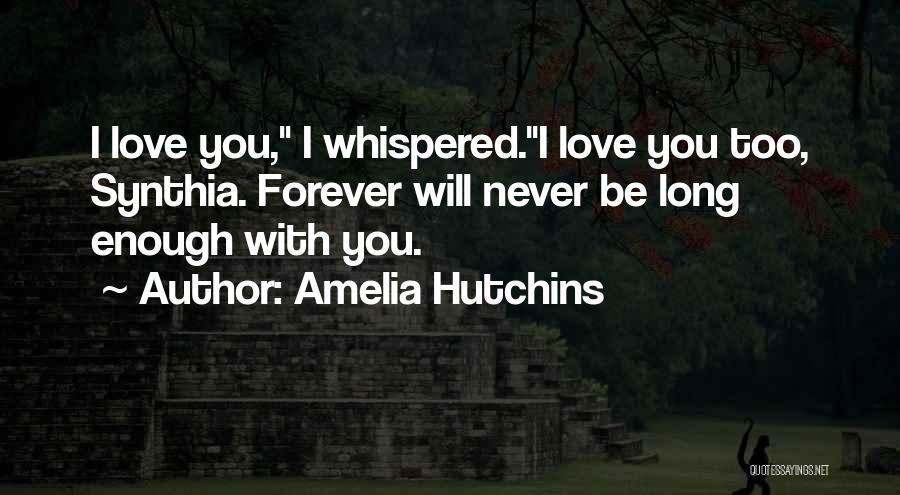 I love you," I whispered."I love you too, Synthia. Forever will never be long enough with you.

~ Author: Amelia Hutchins

QUOTESSAYINGS.NET